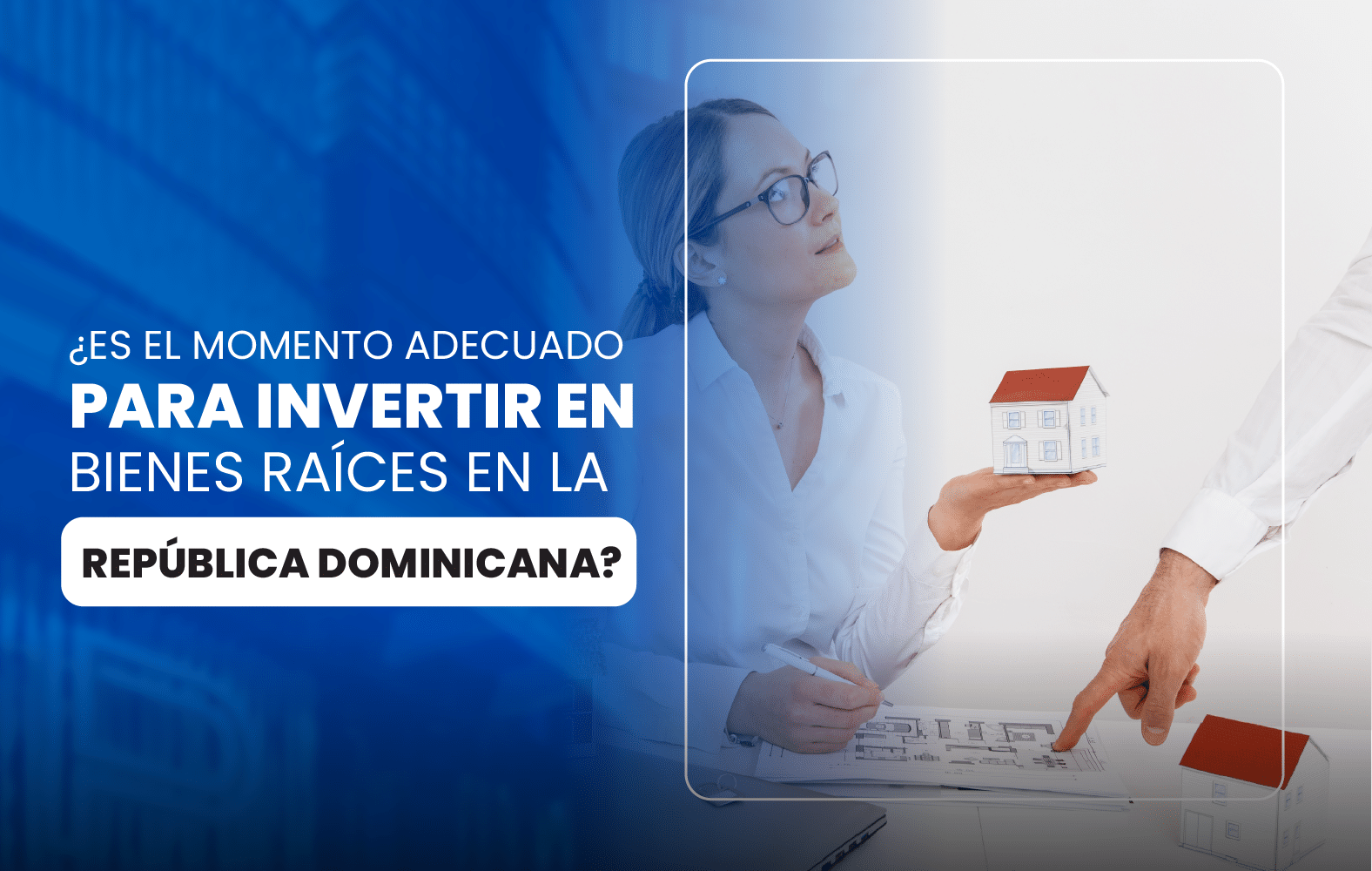 ¿ES EL MOMENTO ADECUADO
PARA INVERTIR EN
BIENES RAÍCES EN LA
REPÚBLICA DOMINICANA?